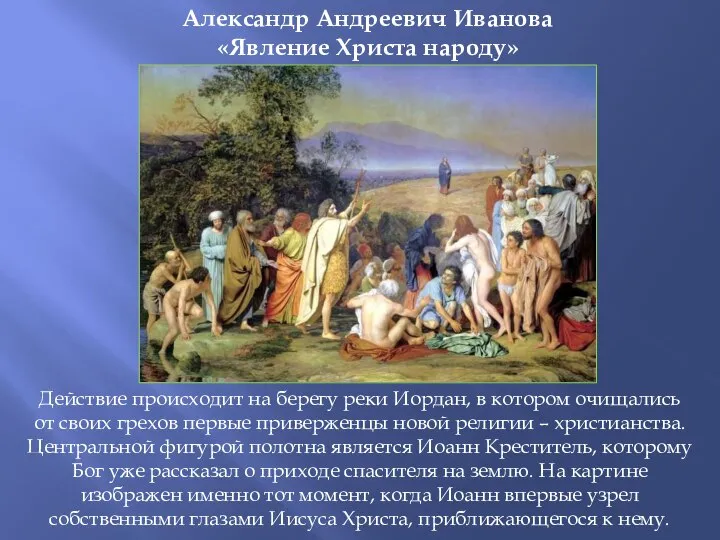 Александр Андреевич Иванова
«Явление Христа народу»

Действие происходит на берегу реки Иордан, в котором очищались от своих грехов первые приверженцы новой религии – христианства. Центральной фигурой полотна является Иоанн Креститель, которому Бог уже рассказал о приходе спасителя на землю. На картине изображен именно тот момент, когда Иоанн впервые узрел собственными глазами Иисуса Христа, приближающегося к нему.